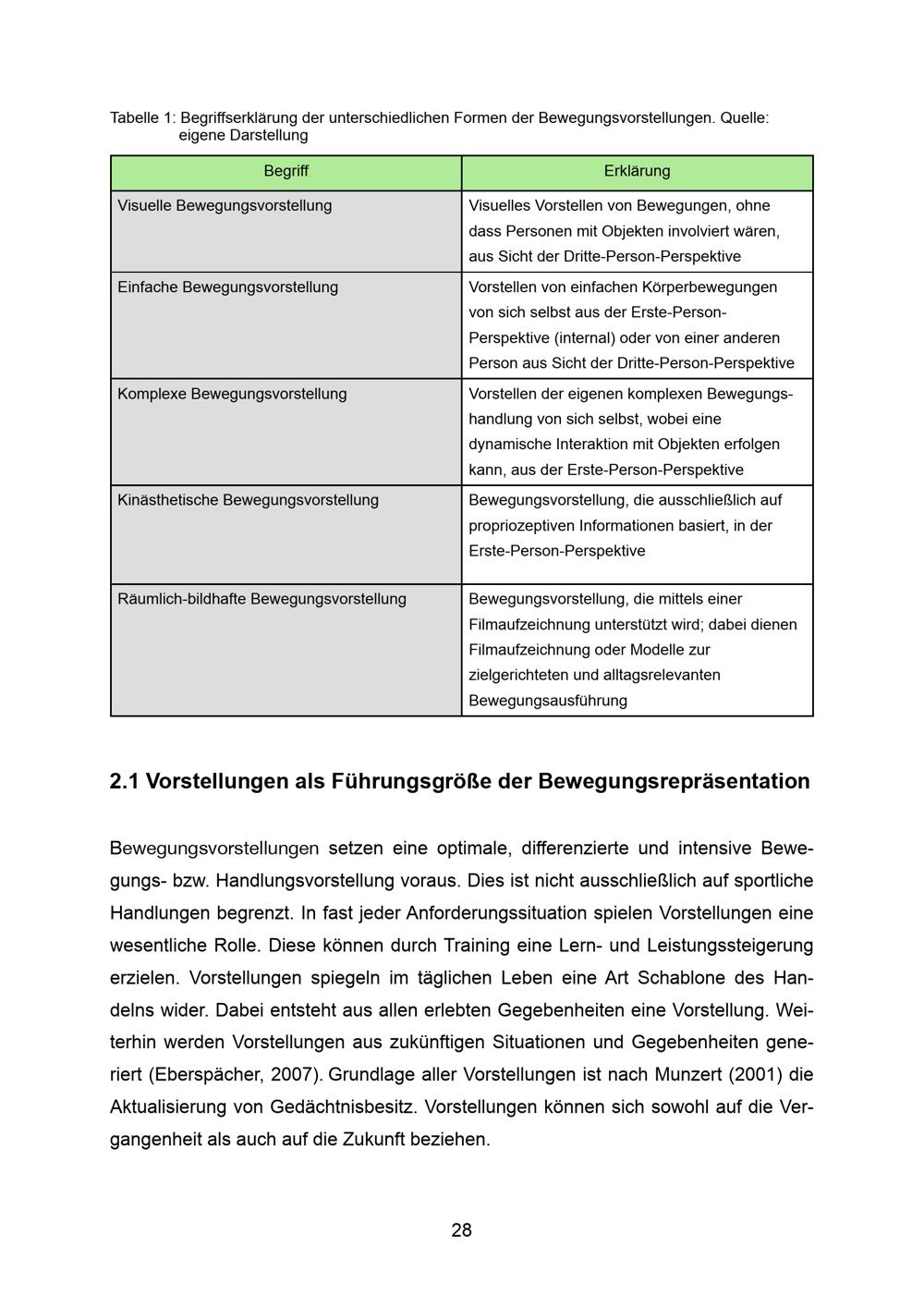 Tabelle 1: Begriffserklärung der unterschiedlichen Formen der Bewegungsvorstellungen. Quelle: eigene Darstellung

| Begriff | Erklärung |
|---|---|
| Visuelle Bewegungsvorstellung | Visuelles Vorstellen von Bewegungen, ohne dass Personen mit Objekten involviert wären, aus Sicht der Dritte-Person-Perspektive |
| Einfache Bewegungsvorstellung | Vorstellen von einfachen Körperbewegungen von sich selbst aus der Erste-Person-Perspektive (internal) oder von einer anderen Person aus Sicht der Dritte-Person-Perspektive |
| Komplexe Bewegungsvorstellung | Vorstellen der eigenen komplexen Bewegungshandlung von sich selbst, wobei eine dynamische Interaktion mit Objekten erfolgen kann, aus der Erste-Person-Perspektive |
| Kinästhetische Bewegungsvorstellung | Bewegungsvorstellung, die ausschließlich auf propriozeptiven Informationen basiert, in der Erste-Person-Perspektive |
| Räumlich-bildhafte Bewegungsvorstellung | Bewegungsvorstellung, die mittels einer Filmaufzeichnung unterstützt wird; dabei dienen Filmaufzeichnung oder Modelle zur zielgerichteten und alltagsrelevanten Bewegungsausführung |

2.1 Vorstellungen als Führungsgröße der Bewegungsrepräsentation

Bewegungsvorstellungen setzen eine optimale, differenzierte und intensive Bewegungs- bzw. Handlungsvorstellung voraus. Dies ist nicht ausschließlich auf sportliche Handlungen begrenzt. In fast jeder Anforderungssituation spielen Vorstellungen eine wesentliche Rolle. Diese können durch Training eine Lern- und Leistungssteigerung erzielen. Vorstellungen spiegeln im täglichen Leben eine Art Schablone des Handelns wider. Dabei entsteht aus allen erlebten Gegebenheiten eine Vorstellung. Weiterhin werden Vorstellungen aus zukünftigen Situationen und Gegebenheiten generiert (Eberspächer, 2007). Grundlage aller Vorstellungen ist nach Munzert (2001) die Aktualisierung von Gedächtnisbesitz. Vorstellungen können sich sowohl auf die Vergangenheit als auch auf die Zukunft beziehen.

28